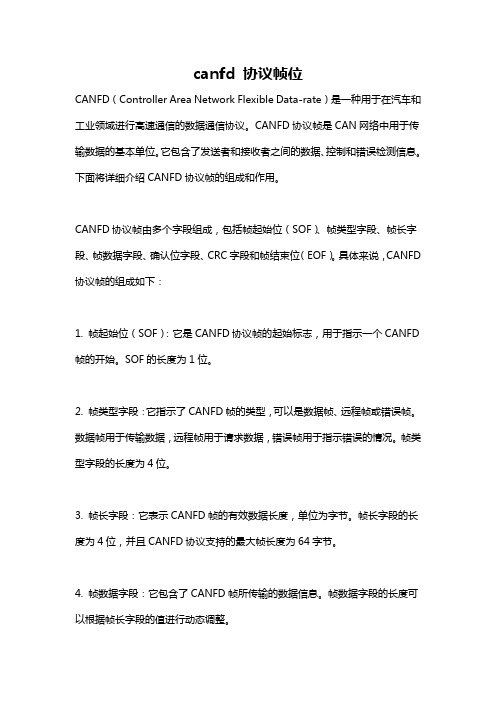 canfd 协议帧位

CANFD（Controller Area Network Flexible Data-rate）是一种用于在汽车和工业领域进行高速通信的数据通信协议。CANFD 协议帧是 CAN 网络中用于传输数据的基本单位。它包含了发送者和接收者之间的数据、控制和错误检测信息。下面将详细介绍 CANFD 协议帧的组成和作用。

CANFD 协议帧由多个字段组成，包括帧起始位（SOF）、帧类型字段、帧长字段、帧数据字段、确认位字段、CRC 字段和帧结束位（EOF）。具体来说，CANFD 协议帧的组成如下：

1. 帧起始位（SOF）：它是 CANFD 协议帧的起始标志，用于指示一个 CANFD 帧的开始。SOF 的长度为 1 位。

2. 帧类型字段：它指示了 CANFD 帧的类型，可以是数据帧、远程帧或错误帧。数据帧用于传输数据，远程帧用于请求数据，错误帧用于指示错误的情况。帧类型字段的长度为 4 位。

3. 帧长字段：它表示 CANFD 帧的有效数据长度，单位为字节。帧长字段的长度为 4 位，并且 CANFD 协议支持的最大帧长度为 64 字节。

4. 帧数据字段：它包含了 CANFD 帧所传输的数据信息。帧数据字段的长度可以根据帧长字段的值进行动态调整。